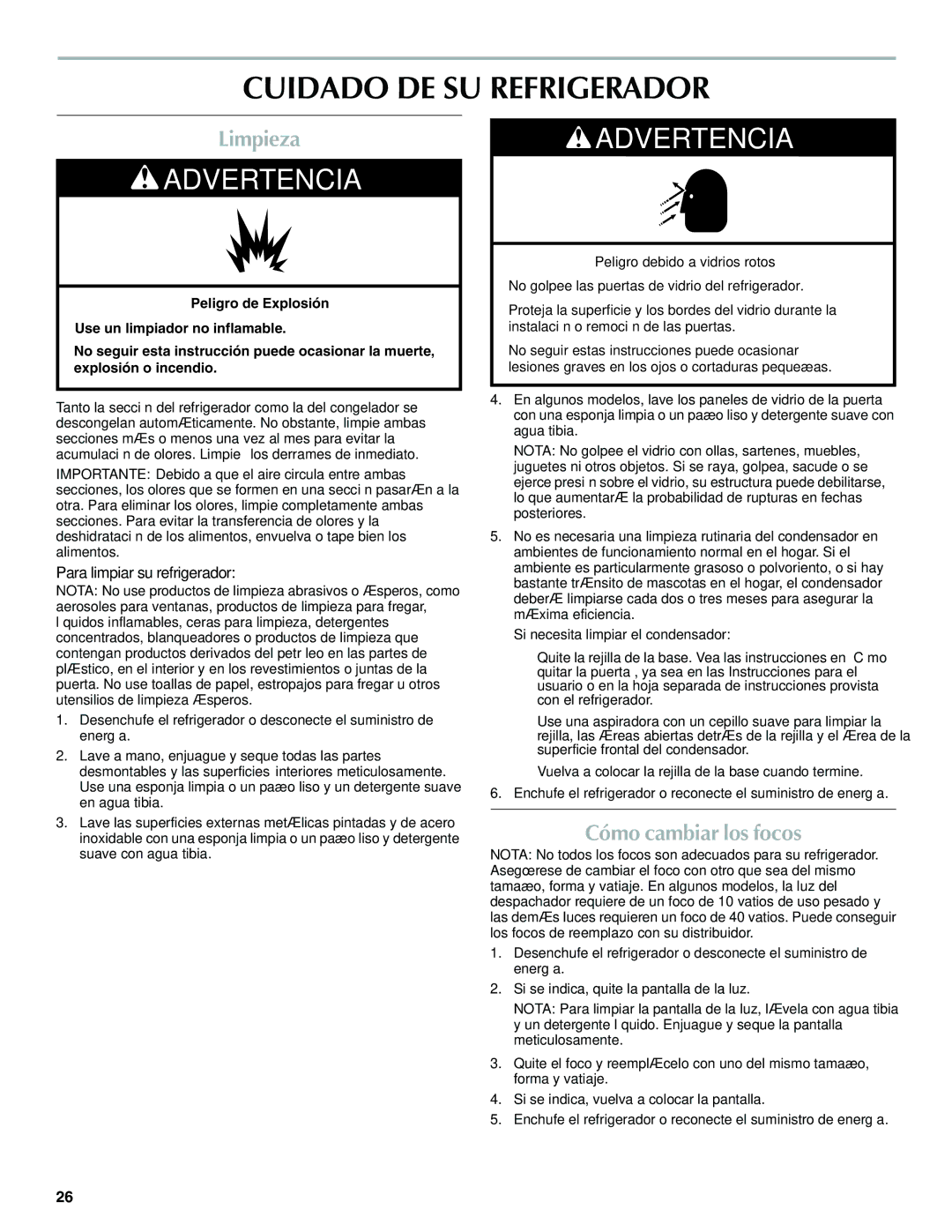 CUIDADO DE SU REFRIGERADOR

Limpieza

ADVERTENCIA

Peligro de Explosión

Use un limpiador no inflamable.

No seguir esta instrucción puede ocasionar la muerte, explosión o incendio.

Tanto la secci n del refrigerador como la del congelador se descongelan automÆticamente. No obstante, limpie ambas secciones mÆs o menos una vez al mes para evitar la acumulaci n de olores. Limpie los derrames de inmediato.

IMPORTANTE: Debido a que el aire circula entre ambas secciones, los olores que se formen en una secci n pasarÆn a la otra. Para eliminar los olores, limpie completamente ambas secciones. Para evitar la transferencia de olores y la deshidrataci n de los alimentos, envuelva o tape bien los alimentos.

Para limpiar su refrigerador:

NOTA: No use productos de limpieza abrasivos o Æsperos, como aerosoles para ventanas, productos de limpieza para fregar, l quidos inflamables, ceras para limpieza, detergentes concentrados, blanqueadores o productos de limpieza que contengan productos derivados del petr leo en las partes de plÆstico, en el interior y en los revestimientos o juntas de la puerta. No use toallas de papel, estropajos para fregar u otros utensilios de limpieza Æsperos.

1. Desenchufe el refrigerador o desconecte el suministro de energ a.

2. Lave a mano, enjuague y seque todas las partes desmontables y las superficies interiores meticulosamente. Use una esponja limpia o un paæo liso y un detergente suave en agua tibia.

3. Lave las superficies externas metÆlicas pintadas y de acero inoxidable con una esponja limpia o un paæo liso y detergente suave con agua tibia.

ADVERTENCIA

Peligro debido a vidrios rotos

No golpee las puertas de vidrio del refrigerador.

Proteja la superficie y los bordes del vidrio durante la instalaci n o remoci n de las puertas.

No seguir estas instrucciones puede ocasionar lesiones graves en los ojos o cortaduras pequeæas.

4. En algunos modelos, lave los paneles de vidrio de la puerta con una esponja limpia o un paæo liso y detergente suave con agua tibia.

NOTA: No golpee el vidrio con ollas, sartenes, muebles, juguetes ni otros objetos. Si se raya, golpea, sacude o se ejerce presi n sobre el vidrio, su estructura puede debilitarse, lo que aumentarÆ la probabilidad de rupturas en fechas posteriores.

5. No es necesaria una limpieza rutinaria del condensador en ambientes de funcionamiento normal en el hogar. Si el ambiente es particularmente grasoso o polvoriento, o si hay bastante trÆnsito de mascotas en el hogar, el condensador deberÆ limpiarse cada dos o tres meses para asegurar la mÆxima eficiencia.

Si necesita limpiar el condensador:

Quite la rejilla de la base. Vea las instrucciones en C mo quitar la puerta , ya sea en las Instrucciones para el usuario o en la hoja separada de instrucciones provista con el refrigerador.

Use una aspiradora con un cepillo suave para limpiar la rejilla, las Æreas abiertas detrÆs de la rejilla y el Ærea de la superficie frontal del condensador.

Vuelva a colocar la rejilla de la base cuando termine.

6. Enchufe el refrigerador o reconecte el suministro de energ a.

Cómo cambiar los focos

NOTA: No todos los focos son adecuados para su refrigerador. Asegœrese de cambiar el foco con otro que sea del mismo tamaæo, forma y vatiaje. En algunos modelos, la luz del despachador requiere de un foco de 10 vatios de uso pesado y las demÆs luces requieren un foco de 40 vatios. Puede conseguir los focos de reemplazo con su distribuidor.

1. Desenchufe el refrigerador o desconecte el suministro de energ a.

2. Si se indica, quite la pantalla de la luz.

NOTA: Para limpiar la pantalla de la luz, lÆvela con agua tibia y un detergente l quido. Enjuague y seque la pantalla meticulosamente.

3. Quite el foco y reemplÆcelo con uno del mismo tamaæo, forma y vatiaje.

4. Si se indica, vuelva a colocar la pantalla.

5. Enchufe el refrigerador o reconecte el suministro de energ a.

26